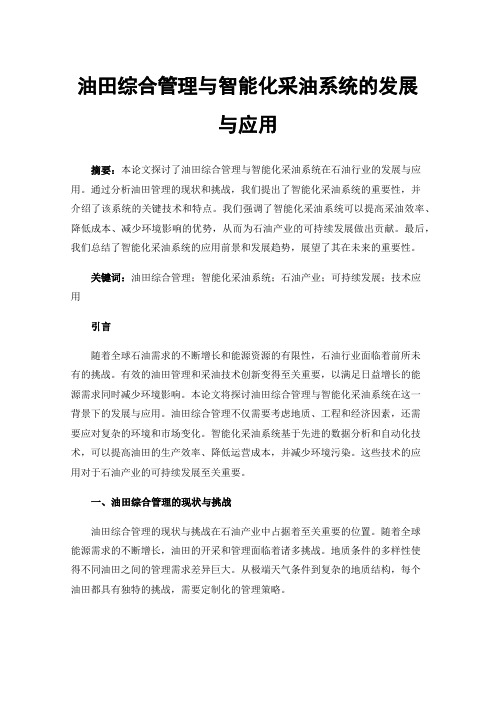 油田综合管理与智能化采油系统的发展与应用

摘要：本论文探讨了油田综合管理与智能化采油系统在石油行业的发展与应用。通过分析油田管理的现状和挑战，我们提出了智能化采油系统的重要性，并介绍了该系统的关键技术和特点。我们强调了智能化采油系统可以提高采油效率、降低成本、减少环境影响的优势，从而为石油产业的可持续发展做出贡献。最后，我们总结了智能化采油系统的应用前景和发展趋势，展望了其在未来的重要性。

关键词：油田综合管理；智能化采油系统；石油产业；可持续发展；技术应用

引言

随着全球石油需求的不断增长和能源资源的有限性，石油行业面临着前所未有的挑战。有效的油田管理和采油技术创新变得至关重要，以满足日益增长的能源需求同时减少环境影响。本论文将探讨油田综合管理与智能化采油系统在这一背景下的发展与应用。油田综合管理不仅需要考虑地质、工程和经济因素，还需要应对复杂的环境和市场变化。智能化采油系统基于先进的数据分析和自动化技术，可以提高油田的生产效率、降低运营成本，并减少环境污染。这些技术的应用对于石油产业的可持续发展至关重要。

一、油田综合管理的现状与挑战

油田综合管理的现状与挑战在石油产业中占据着至关重要的位置。随着全球能源需求的不断增长，油田的开采和管理面临着诸多挑战。地质条件的多样性使得不同油田之间的管理需求差异巨大。从极端天气条件到复杂的地质结构，每个油田都具有独特的挑战，需要定制化的管理策略。